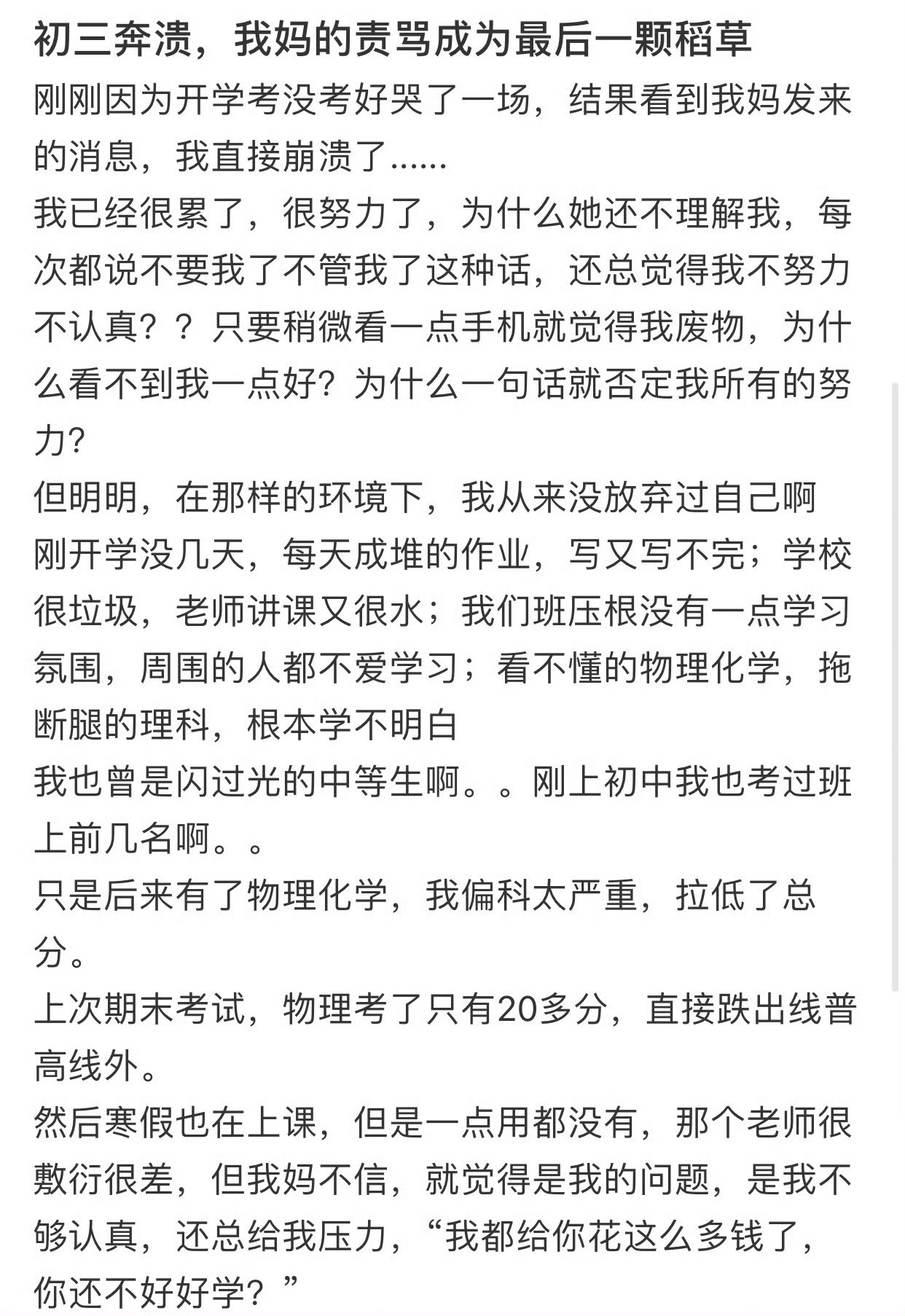 初三奔溃，我妈的责骂成为最后一颗稻草

刚刚因为开学考没考好哭了一场，结果看到我妈发来的消息，我直接崩溃了……

我已经很累了，很努力了，为什么她还不理解我，每次都说不要我了不管我了这种话，还总觉得我不努力不认真？？只要稍微看一点手机就觉得我废物，为什么看不到我一点好？为什么一句话就否定我所有的努力？

但明明，在那样的环境下，我从来没放弃过自己啊

刚开学没几天，每天成堆的作业，写又写不完；学校很垃圾，老师讲课又很水；我们班压根没有一点学习氛围，周围的人都不爱学习；看不懂的物理化学，拖断腿的理科，根本学不明白

我也曾是闪过光的中等生啊。。刚上初中我也考过班上前几名啊。。

只是后来有了物理化学，我偏科太严重，拉低了总分。

上次期末考试，物理考了只有20多分，直接跌出线普高线外。

然后寒假也在上课，但是一点用都没有，那个老师很敷衍很差，但我妈不信，就觉得是我的问题，是我不够认真，还总给我压力，“我都给你花这么多钱了，你还不好好学？”